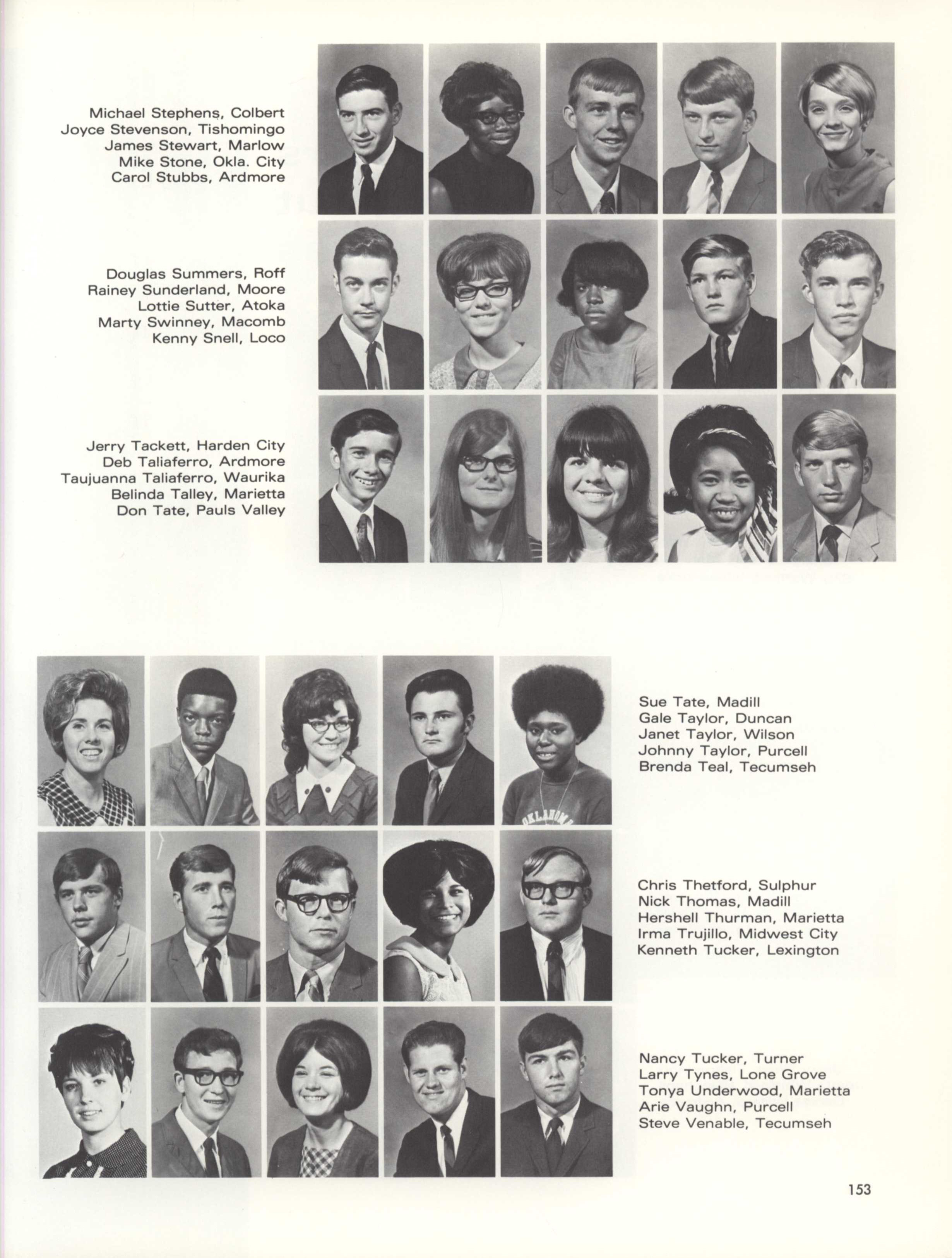 Michael Stephens, Colbert
Joyce Stevenson, Tishomingo
James Stewart, Marlow
Mike Stone, Okla. City
Carol Stubbs, Ardmore

Douglas Summers, Roff
Rainey Sunderland, Moore
Lottie Sutter, Atoka
Marty Swinney, Macomb
Kenny Snell, Loco

Jerry Tackett, Harden City
Deb Taliaferro, Ardmore
Taujuanna Taliaferro, Waurika
Belinda Talley, Marietta
Don Tate, Pauls Valley

OKLAHOMA

Sue Tate, Madill
Gale Taylor, Duncan
Janet Taylor, Wilson
Johnny Taylor, Purcell
Brenda Teal, Tecumseh

Chris Thetford, Sulphur
Nick Thomas, Madill
Hershell Thurman, Marietta
Irma Trujillo, Midwest City
Kenneth Tucker, Lexington

Nancy Tucker, Turner
Larry Tynes, Lone Grove
Tonya Underwood, Marietta
Arie Vaughn, Purcell
Steve Venable, Tecumseh

153